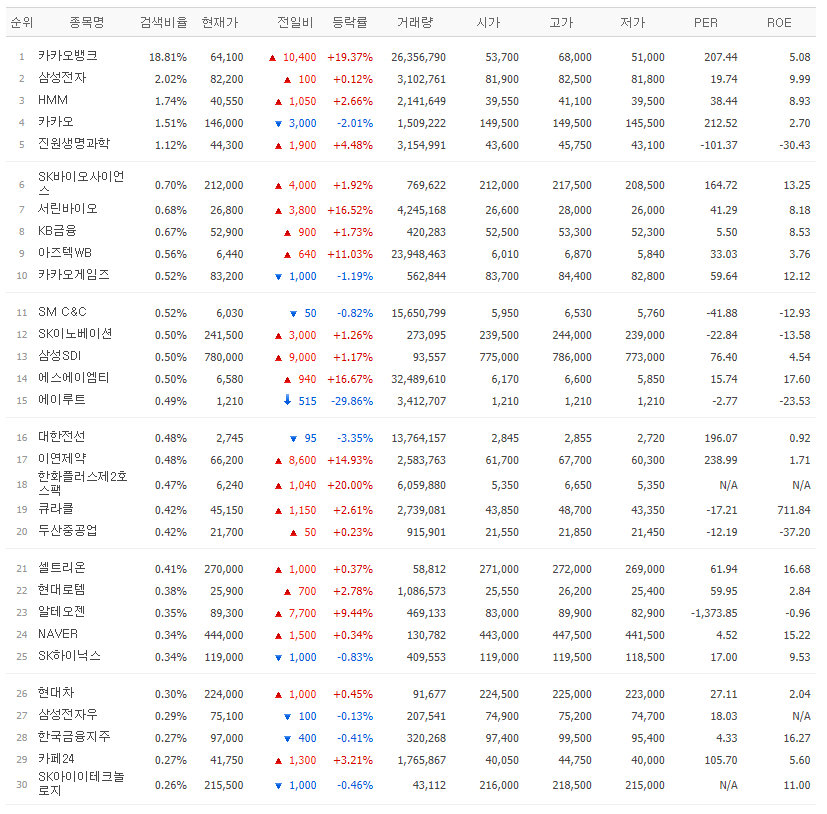 | 순위 | 종목명 | 검색비율 | 현재가 | 전일비 | 등락률 | 거래량 | 시가 | 고가 | 저가 | PER | ROE |
|---|---|---|---|---|---|---|---|---|---|---|---|
| 1 | 카카오뱅크 | 18.81% | 64,100 | ▲ 10,400 | +19.37% | 26,356,790 | 53,700 | 68,000 | 51,000 | 207.44 | 5.08 |
| 2 | 삼성전자 | 2.02% | 82,200 | ▲ 100 | +0.12% | 3,102,761 | 81,900 | 82,500 | 81,800 | 19.74 | 9.99 |
| 3 | HMM | 1.74% | 40,550 | ▲ 1,050 | +2.66% | 2,141,649 | 39,550 | 41,100 | 39,500 | 38.44 | 8.93 |
| 4 | 카카오 | 1.51% | 146,000 | ▼ 3,000 | -2.01% | 1,509,222 | 149,500 | 149,500 | 145,500 | 212.52 | 2.70 |
| 5 | 진원생명과학 | 1.12% | 44,300 | ▲ 1,900 | +4.48% | 3,154,991 | 43,600 | 45,750 | 43,100 | -101.37 | -30.43 |
| 6 | SK바이오사이언스 | 0.70% | 212,000 | ▲ 4,000 | +1.92% | 769,622 | 212,000 | 217,500 | 208,500 | 164.72 | 13.25 |
| 7 | 서린바이오 | 0.68% | 26,800 | ▲ 3,800 | +16.52% | 4,245,168 | 26,600 | 28,000 | 26,000 | 41.29 | 8.18 |
| 8 | KB금융 | 0.67% | 52,900 | ▲ 900 | +1.73% | 420,283 | 52,500 | 53,300 | 52,300 | 5.50 | 8.53 |
| 9 | 아즈텍WB | 0.56% | 6,440 | ▲ 640 | +11.03% | 23,948,463 | 6,010 | 6,870 | 5,840 | 33.03 | 3.76 |
| 10 | 카카오게임즈 | 0.52% | 83,200 | ▼ 1,000 | -1.19% | 562,844 | 83,700 | 84,400 | 82,800 | 59.64 | 12.12 |
| 11 | SM C&C | 0.52% | 6,030 | ▼ 50 | -0.82% | 15,650,799 | 5,950 | 6,530 | 5,760 | -41.88 | -12.93 |
| 12 | SK이노베이션 | 0.50% | 241,500 | ▲ 3,000 | +1.26% | 273,095 | 239,500 | 244,000 | 239,000 | -22.84 | -13.58 |
| 13 | 삼성SDI | 0.50% | 780,000 | ▲ 9,000 | +1.17% | 93,557 | 775,000 | 786,000 | 773,000 | 76.40 | 4.54 |
| 14 | 에스에이엠티 | 0.50% | 6,580 | ▲ 940 | +16.67% | 32,489,610 | 6,170 | 6,600 | 5,850 | 15.74 | 17.60 |
| 15 | 에이루트 | 0.49% | 1,210 | ↓ 515 | -29.86% | 3,412,707 | 1,210 | 1,210 | 1,210 | -2.77 | -23.53 |
| 16 | 대한전선 | 0.48% | 2,745 | ▼ 95 | -3.35% | 13,764,157 | 2,845 | 2,855 | 2,720 | 196.07 | 0.92 |
| 17 | 이연제약 | 0.48% | 66,200 | ▲ 8,600 | +14.93% | 2,583,763 | 61,700 | 67,700 | 60,300 | 238.99 | 1.71 |
| 18 | 한화플러스제2호스팩 | 0.47% | 6,240 | ▲ 1,040 | +20.00% | 6,059,880 | 5,350 | 6,650 | 5,350 | N/A | N/A |
| 19 | 큐라클 | 0.42% | 45,150 | ▲ 1,150 | +2.61% | 2,739,081 | 43,850 | 48,700 | 43,350 | -17.21 | 711.84 |
| 20 | 두산중공업 | 0.42% | 21,700 | ▲ 50 | +0.23% | 915,901 | 21,550 | 21,850 | 21,450 | -12.19 | -37.20 |
| 21 | 셀트리온 | 0.41% | 270,000 | ▲ 1,000 | +0.37% | 58,812 | 271,000 | 272,000 | 269,000 | 61.94 | 16.68 |
| 22 | 현대로템 | 0.38% | 25,900 | ▲ 700 | +2.78% | 1,086,573 | 25,550 | 26,200 | 25,400 | 59.95 | 2.84 |
| 23 | 알테오젠 | 0.35% | 89,300 | ▲ 7,700 | +9.44% | 469,133 | 83,000 | 89,900 | 82,900 | -1,373.85 | -0.96 |
| 24 | NAVER | 0.34% | 444,000 | ▲ 1,500 | +0.34% | 130,782 | 443,000 | 447,500 | 441,500 | 4.52 | 15.22 |
| 25 | SK하이닉스 | 0.34% | 119,000 | ▼ 1,000 | -0.83% | 409,553 | 119,000 | 119,500 | 118,500 | 17.00 | 9.53 |
| 26 | 현대차 | 0.30% | 224,000 | ▲ 1,000 | +0.45% | 91,677 | 224,500 | 225,000 | 223,000 | 27.11 | 2.04 |
| 27 | 삼성전자우 | 0.29% | 75,100 | ▼ 100 | -0.13% | 207,541 | 74,900 | 75,200 | 74,700 | 18.03 | N/A |
| 28 | 한국금융지주 | 0.27% | 97,000 | ▼ 400 | -0.41% | 320,268 | 97,400 | 99,500 | 95,400 | 4.33 | 16.27 |
| 29 | 카페24 | 0.27% | 41,750 | ▲ 1,300 | +3.21% | 1,765,867 | 40,050 | 44,750 | 40,000 | 105.70 | 5.60 |
| 30 | SK아이이테크놀로지 | 0.26% | 215,500 | ▼ 1,000 | -0.46% | 43,112 | 216,000 | 218,500 | 215,000 | N/A | 11.00 |